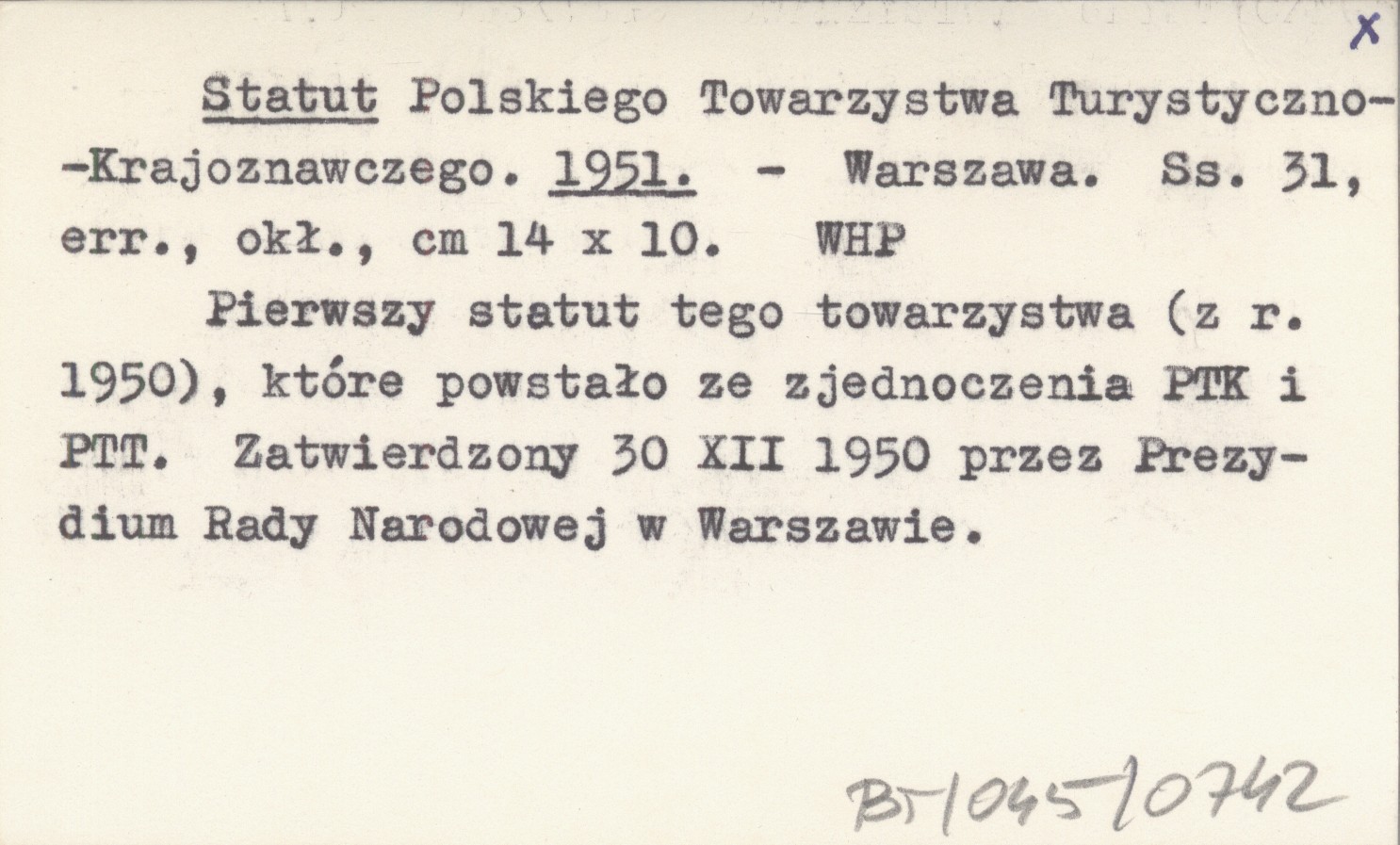 X

Statut Polskiego Towarzystwa Turystyczno--Krajoznawczego. 1951. - Warszawa. Ss. 31, err., okł., cm 14 x 10. WHP

Pierwszy statut tego towarzystwa (z r. 1950), które powstało ze zjednoczenia PTK i PTT. Zatwierdzony 30 XII 1950 przez Prezydium Rady Narodowej w Warszawie.

BT/045/0742